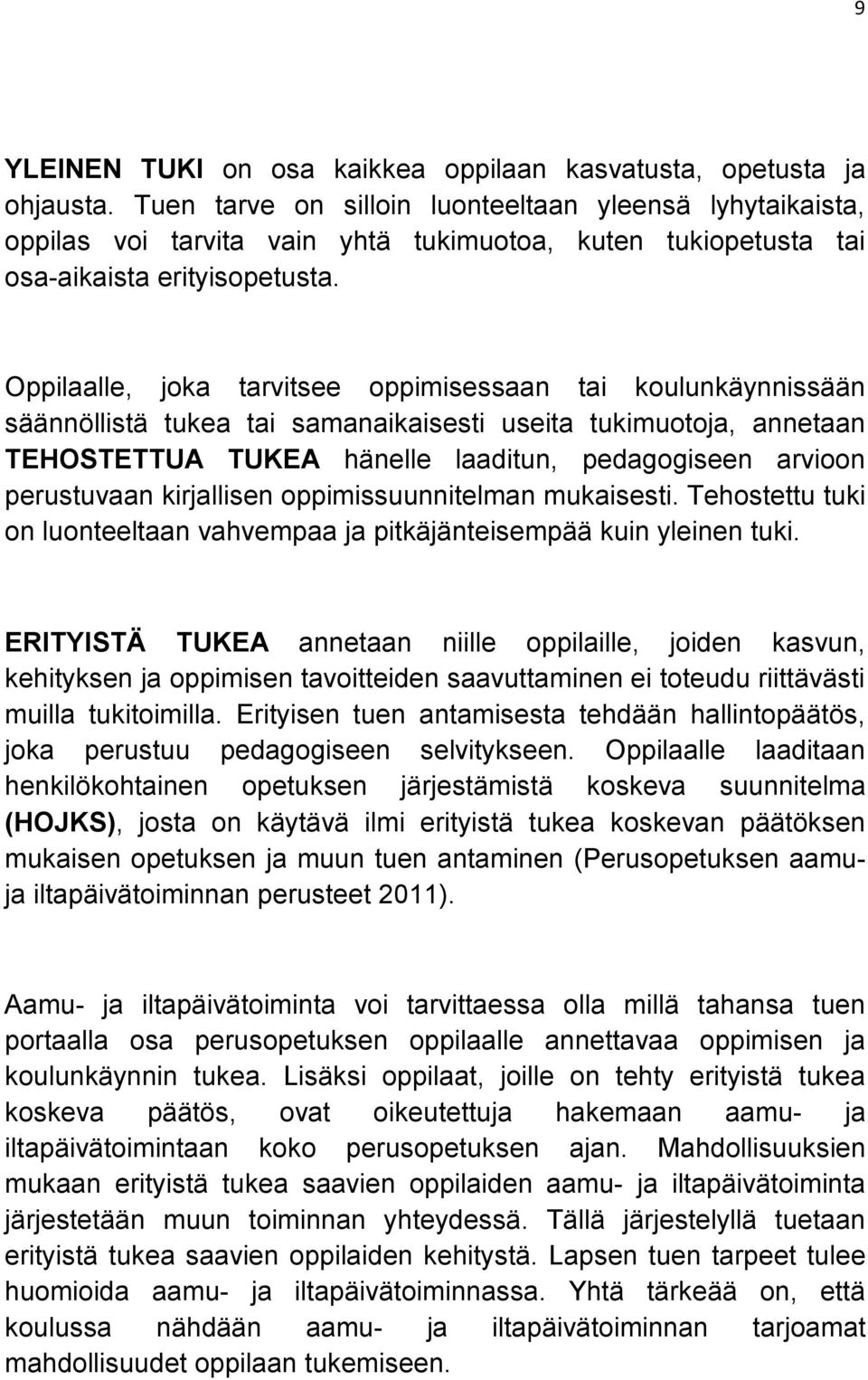 9

YLEINEN TUKI on osa kaikkea oppilaan kasvatusta, opetusta ja ohjausta. Tuen tarve on silloin luonteeltaan yleensä lyhytaikaista, oppilas voi tarvita vain yhtä tukimuotoa, kuten tukiopetusta tai osa-aikaista erityisopetusta.

Oppilaalle, joka tarvitsee oppimisessaan tai koulunkäynnissään säännöllistä tukea tai samanaikaisesti useita tukimuotoja, annetaan TEHOSTETTUA TUKEA hänelle laaditun, pedagogiseen arvioon perustuvaan kirjallisen oppimissuunnitelman mukaisesti. Tehostettu tuki on luonteeltaan vahvempaa ja pitkäjänteisempää kuin yleinen tuki.

ERITYISTÄ TUKEA annetaan niille oppilaille, joiden kasvun, kehityksen ja oppimisen tavoitteiden saavuttaminen ei toteudu riittävästi muilla tukitoimilla. Erityisen tuen antamisesta tehdään hallintopäätös, joka perustuu pedagogiseen selvitykseen. Oppilaalle laaditaan henkilökohtainen opetuksen järjestämistä koskeva suunnitelma (HOJKS), josta on käytävä ilmi erityistä tukea koskevan päätöksen mukaisen opetuksen ja muun tuen antaminen (Perusopetuksen aamu- ja iltapäivätoiminnan perusteet 2011).

Aamu- ja iltapäivätoiminta voi tarvittaessa olla millä tahansa tuen portaalla osa perusopetuksen oppilaalle annettavaa oppimisen ja koulunkäynnin tukea. Lisäksi oppilaat, joille on tehty erityistä tukea koskeva päätös, ovat oikeutettuja hakemaan aamu- ja iltapäivätoimintaan koko perusopetuksen ajan. Mahdollisuuksien mukaan erityistä tukea saavien oppilaiden aamu- ja iltapäivätoiminta järjestetään muun toiminnan yhteydessä. Tällä järjestelyllä tuetaan erityistä tukea saavien oppilaiden kehitystä. Lapsen tuen tarpeet tulee huomioida aamu- ja iltapäivätoiminnassa. Yhtä tärkeää on, että koulussa nähdään aamu- ja iltapäivätoiminnan tarjoamat mahdollisuudet oppilaan tukemiseen.